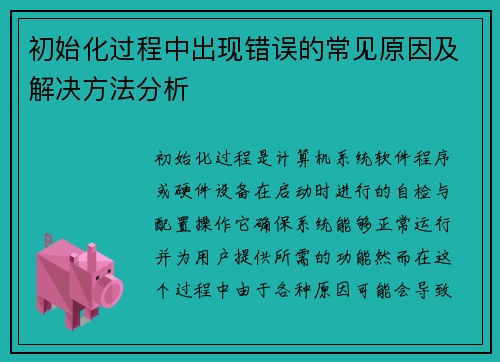 初始化过程中出现错误的常见原因及解决方法分析

初始化过程是计算机系统软件程序或硬件设备在启动时进行的自检与配置操作它确保系统能够正常运行并为用户提供所需的功能然而在这个过程中由于各种原因可能会导致